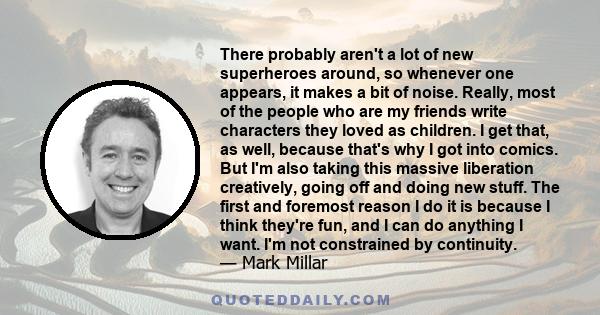 There probably aren't a lot of new superheroes around, so whenever one appears, it makes a bit of noise. Really, most of the people who are my friends write characters they loved as children. I get that, as well, because that's why I got into comics. But I'm also taking this massive liberation creatively, going off and doing new stuff. The first and foremost reason I do it is because I think they're fun, and I can do anything I want. I'm not constrained by continuity.
— Mark Millar

QUOTEDDAILY.COM